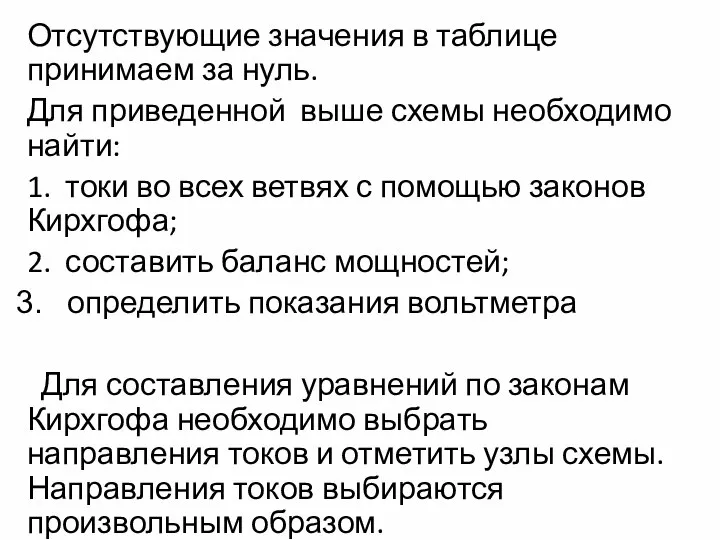 Отсутствующие значения в таблице принимаем за нуль.

Для приведенной выше схемы необходимо найти:

1. токи во всех ветвях с помощью законов Кирхгофа;

2. составить баланс мощностей;

3. определить показания вольтметра

Для составления уравнений по законам Кирхгофа необходимо выбрать направления токов и отметить узлы схемы. Направления токов выбираются произвольным образом.